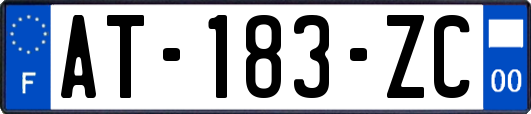 F
AT-183-ZC
00